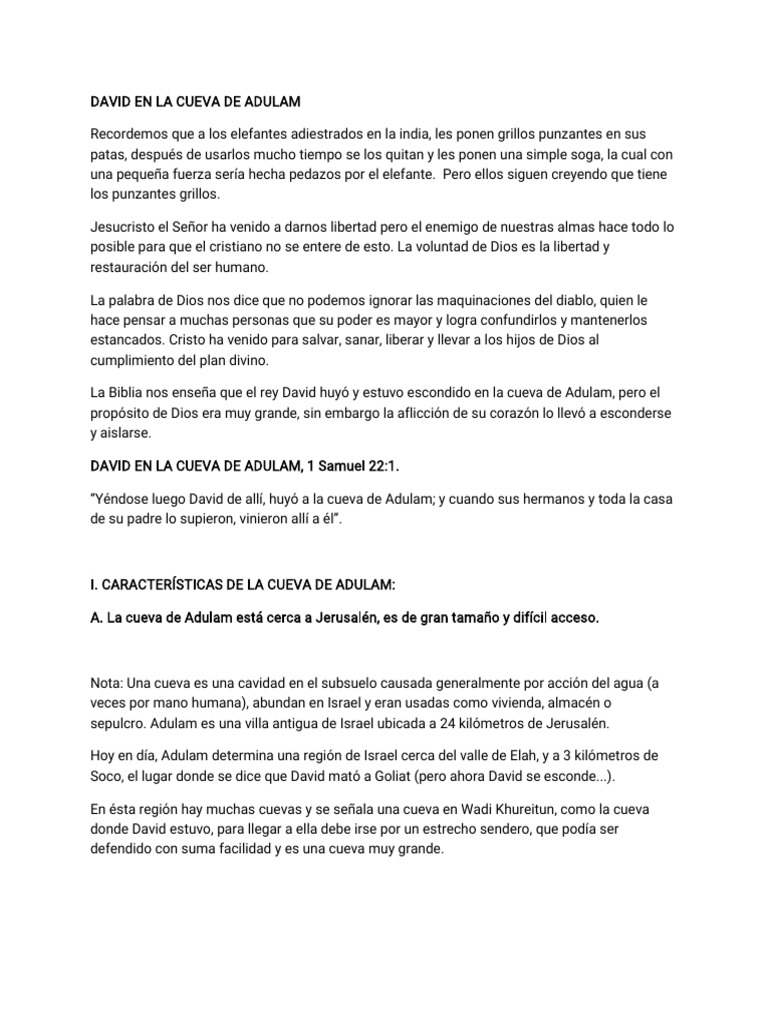 DAVID EN LA CUEVA DE ADULAM

Recordemos que a los elefantes adiestrados en la india, les ponen grillos punzantes en sus patas, después de usarlos mucho tiempo se los quitan y les ponen una simple soga, la cual con una pequeña fuerza sería hecha pedazos por el elefante. Pero ellos siguen creyendo que tiene los punzantes grillos.

Jesucristo el Señor ha venido a darnos libertad pero el enemigo de nuestras almas hace todo lo posible para que el cristiano no se entere de esto. La voluntad de Dios es la libertad y restauración del ser humano.

La palabra de Dios nos dice que no podemos ignorar las maquinaciones del diablo, quien le hace pensar a muchas personas que su poder es mayor y logra confundirlos y mantenerlos estancados. Cristo ha venido para salvar, sanar, liberar y llevar a los hijos de Dios al cumplimiento del plan divino.

La Biblia nos enseña que el rey David huyó y estuvo escondido en la cueva de Adulam, pero el propósito de Dios era muy grande, sin embargo la aflicción de su corazón lo llevó a esconderse y aislarse.

DAVID EN LA CUEVA DE ADULAM, 1 Samuel 22:1.

"Yéndose luego David de allí, huyó a la cueva de Adulam; y cuando sus hermanos y toda la casa de su padre lo supieron, vinieron allí a él".

I. CARACTERÍSTICAS DE LA CUEVA DE ADULAM:

A. La cueva de Adulam está cerca a Jerusalén, es de gran tamaño y difícil acceso.

Nota: Una cueva es una cavidad en el subsuelo causada generalmente por acción del agua (a veces por mano humana), abundan en Israel y eran usadas como vivienda, almacén o sepulcro. Adulam es una villa antigua de Israel ubicada a 24 kilómetros de Jerusalén.

Hoy en día, Adulam determina una región de Israel cerca del valle de Elah, y a 3 kilómetros de Soco, el lugar donde se dice que David mató a Goliat (pero ahora David se esconde...).

En ésta región hay muchas cuevas y se señala una cueva en Wadi Khureitun, como la cueva donde David estuvo, para llegar a ella debe irse por un estrecho sendero, que podía ser defendido con suma facilidad y es una cueva muy grande.